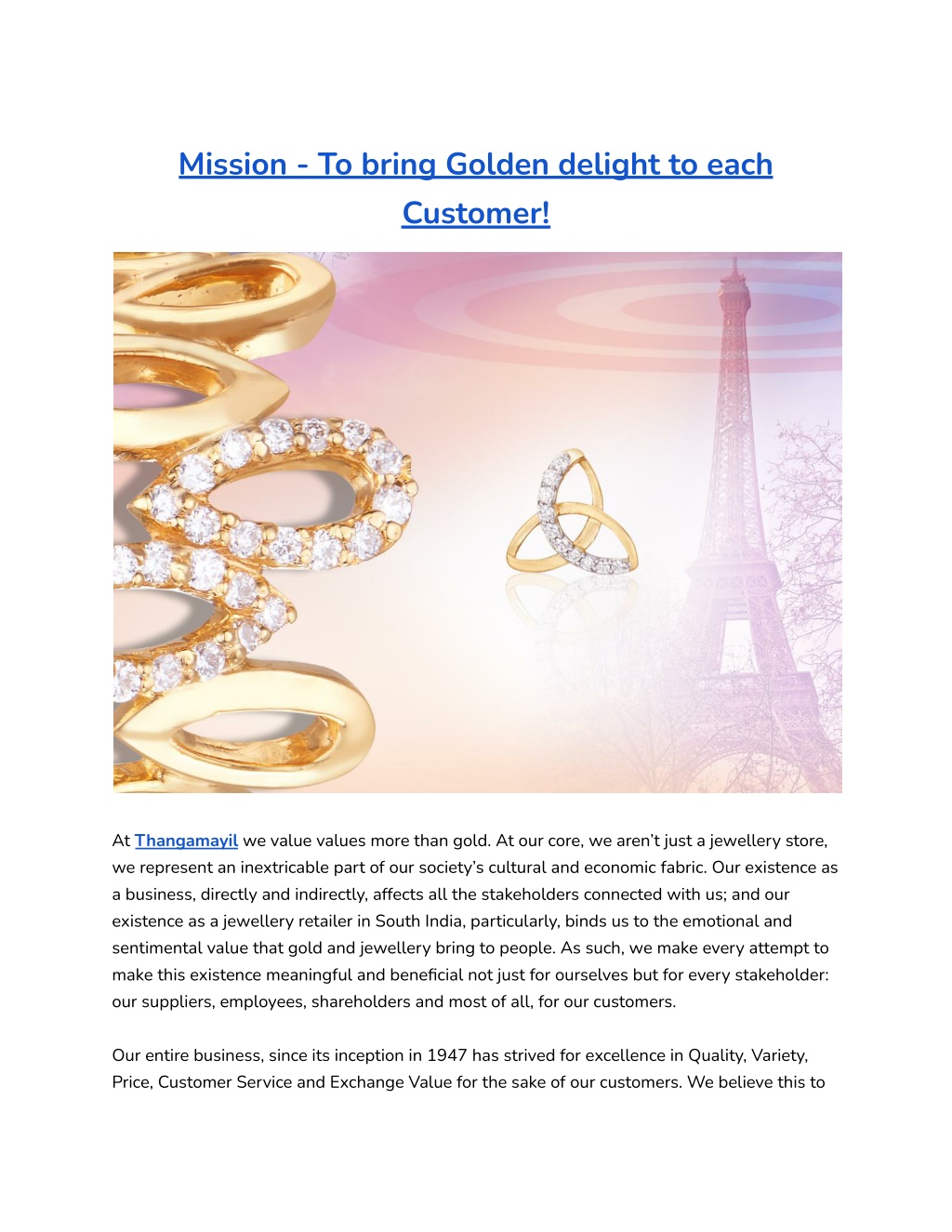 Mission - To bring Golden delight to each Customer!

At Thangamayil we value values more than gold. At our core, we aren't just a jewellery store, we represent an inextricable part of our society's cultural and economic fabric. Our existence as a business, directly and indirectly, affects all the stakeholders connected with us; and our existence as a jewellery retailer in South India, particularly, binds us to the emotional and sentimental value that gold and jewellery bring to people. As such, we make every attempt to make this existence meaningful and beneficial not just for ourselves but for every stakeholder: our suppliers, employees, shareholders and most of all, for our customers.

Our entire business, since its inception in 1947 has strived for excellence in Quality, Variety, Price, Customer Service and Exchange Value for the sake of our customers. We believe this to